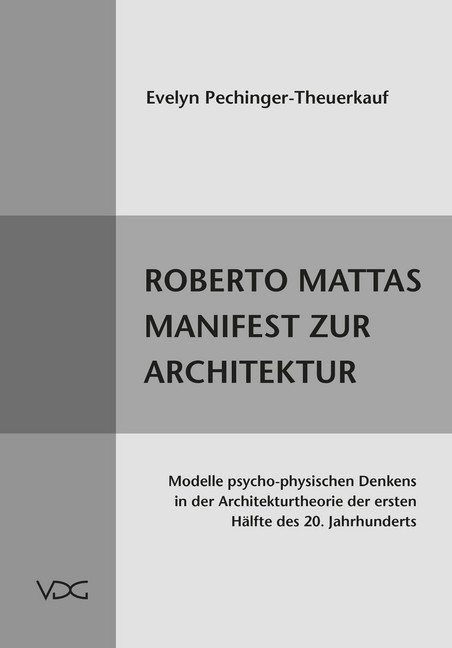 Evelyn Pechinger-Theuerkauf

ROBERTO MATTAS MANIFEST ZUR ARCHITEKTUR

Modelle psycho-physischen Denkens in der Architekturtheorie der ersten Hälfte des 20. Jahrhunderts

VDG